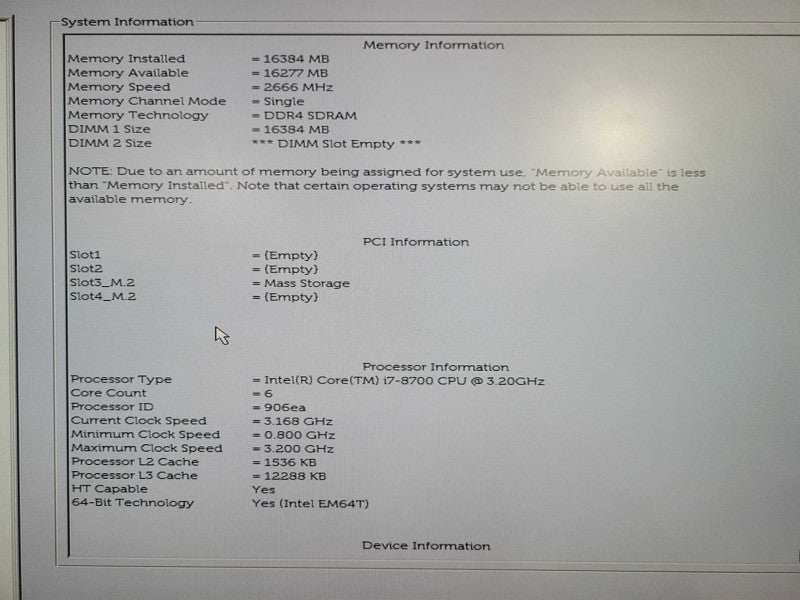 System Information

Memory Information

| | |
|---|---|
| Memory Installed | = 16384 MB |
| Memory Available | = 16277 MB |
| Memory Speed | = 2666 MHz |
| Memory Channel Mode | = Single |
| Memory Technology | = DDR4 SDRAM |
| DIMM 1 Size | = 16384 MB |
| DIMM 2 Size | *** DIMM Slot Empty *** |

NOTE: Due to an amount of memory being assigned for system use, "Memory Available" is less than "Memory Installed". Note that certain operating systems may not be able to use all the available memory.

PCI Information

| | |
|---|---|
| Slot1 | = (Empty) |
| Slot2 | = (Empty) |
| Slot3_M.2 | = Mass Storage |
| Slot4_M.2 | = (Empty) |

Processor Information

| | |
|---|---|
| Processor Type | = Intel(R) Core(TM) i7-8700 CPU @ 3.20GHz |
| Core Count | = 6 |
| Processor ID | = 906ea |
| Current Clock Speed | = 3.168 GHz |
| Minimum Clock Speed | = 0.800 GHz |
| Maximum Clock Speed | = 3.200 GHz |
| Processor L2 Cache | = 1536 KB |
| Processor L3 Cache | = 12288 KB |
| HT Capable | Yes |
| 64-Bit Technology | Yes (Intel EM64T) |

Device Information